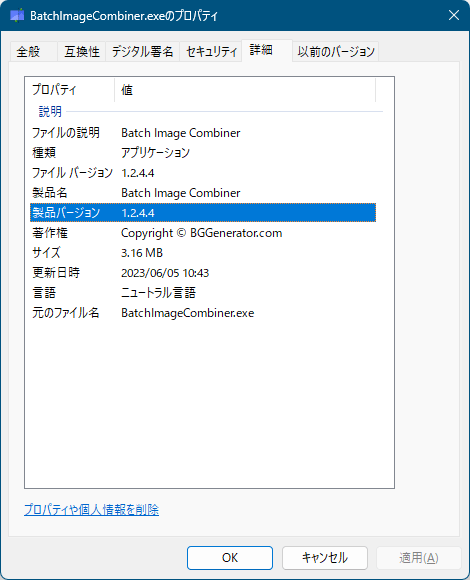 BatchImageCombiner.exeのプロパティ

全般 互換性 デジタル署名 セキュリティ 詳細 以前のバージョン

| プロパティ | 値 |
|---|---|
| 説明 | |
| ファイルの説明 | Batch Image Combiner |
| 種類 | アプリケーション |
| ファイル バージョン | 1.2.4.4 |
| 製品名 | Batch Image Combiner |
| 製品バージョン | 1.2.4.4 |
| 著作権 | Copyright © BGGenerator.com |
| サイズ | 3.16 MB |
| 更新日時 | 2023/06/05 10:43 |
| 言語 | ニュートラル言語 |
| 元のファイル名 | BatchImageCombiner.exe |

プロパティや個人情報を削除

OK キャンセル 適用(A)